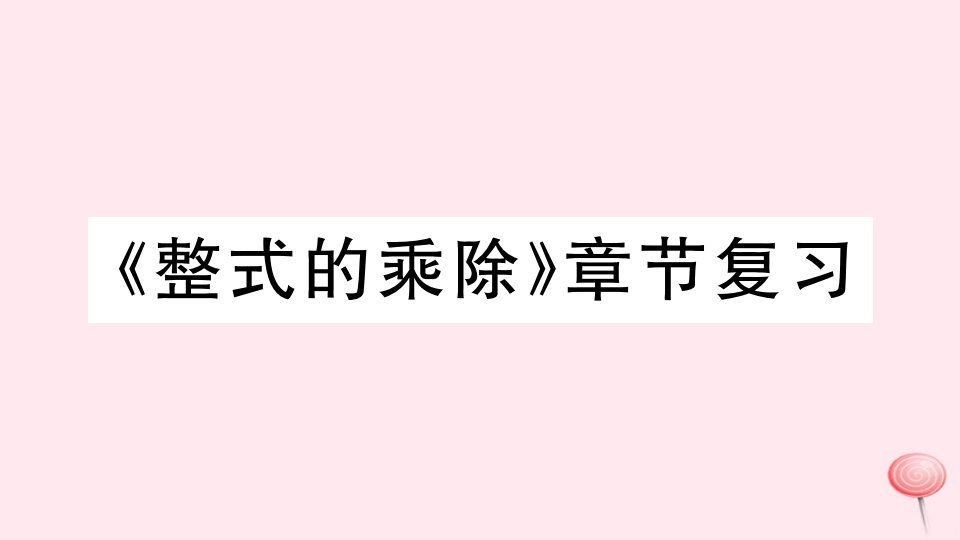 《整式的乘除》章节复习